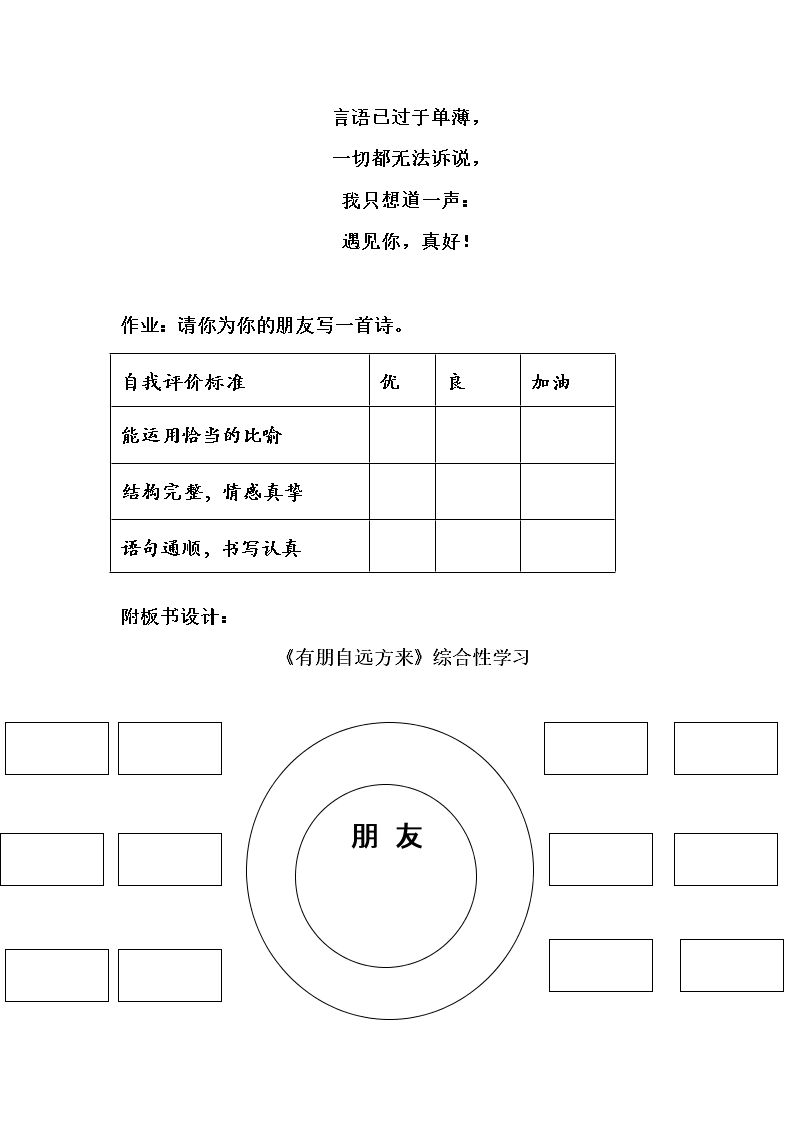 言语已过于单薄，

一切都无法诉说，

我只想道一声：

遇见你，真好！

作业：请你为你的朋友写一首诗。

| 自我评价标准 | 优 | 良 | 加油 |
|---|---|---|---|
| 能运用恰当的比喻 |  |  |  |
| 结构完整，情感真挚 |  |  |  |
| 语句通顺，书写认真 |  |  |  |

附板书设计：

《有朋自远方来》综合性学习

朋友